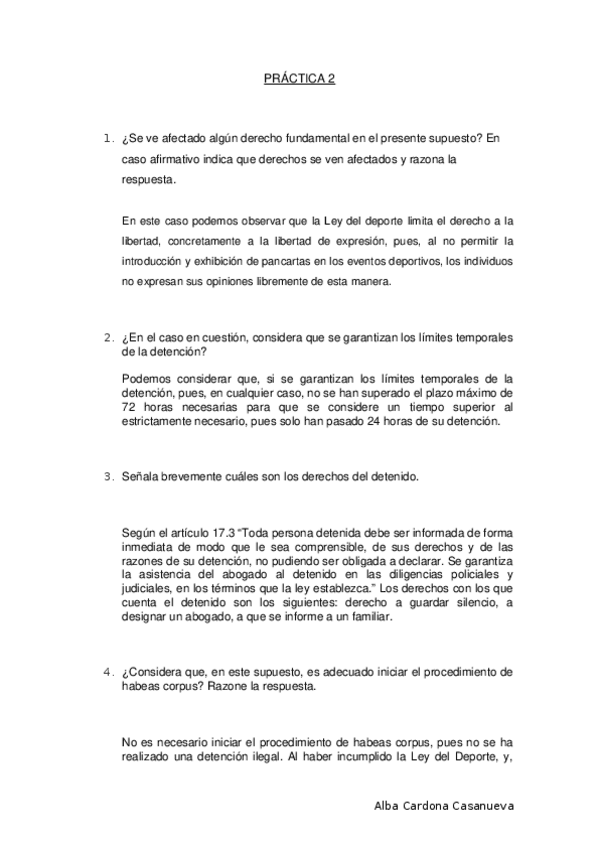 PRÁCTICA 2

1. ¿Se ve afectado algún derecho fundamental en el presente supuesto? En caso afirmativo indica que derechos se ven afectados y razona la respuesta.

En este caso podemos observar que la Ley del deporte limita el derecho a la libertad, concretamente a la libertad de expresión, pues, al no permitir la introducción y exhibición de pancartas en los eventos deportivos, los individuos no expresan sus opiniones libremente de esta manera.

2. ¿En el caso en cuestión, considera que se garantizan los límites temporales de la detención?

Podemos considerar que, si se garantizan los límites temporales de la detención, pues, en cualquier caso, no se han superado el plazo máximo de 72 horas necesarias para que se considere un tiempo superior al estrictamente necesario, pues solo han pasado 24 horas de su detención.

3. Señala brevemente cuáles son los derechos del detenido.

Según el artículo 17.3 "Toda persona detenida debe ser informada de forma inmediata de modo que le sea comprensible, de sus derechos y de las razones de su detención, no pudiendo ser obligada a declarar. Se garantiza la asistencia del abogado al detenido en las diligencias policiales y judiciales, en los términos que la ley establezca." Los derechos con los que cuenta el detenido son los siguientes: derecho a guardar silencio, a designar un abogado, a que se informe a un familiar.

4. ¿Considera que, en este supuesto, es adecuado iniciar el procedimiento de habeas corpus? Razone la respuesta.

No es necesario iniciar el procedimiento de habeas corpus, pues no se ha realizado una detención ilegal. Al haber incumplido la Ley del Deporte, y,

Alba Cardona Casanueva